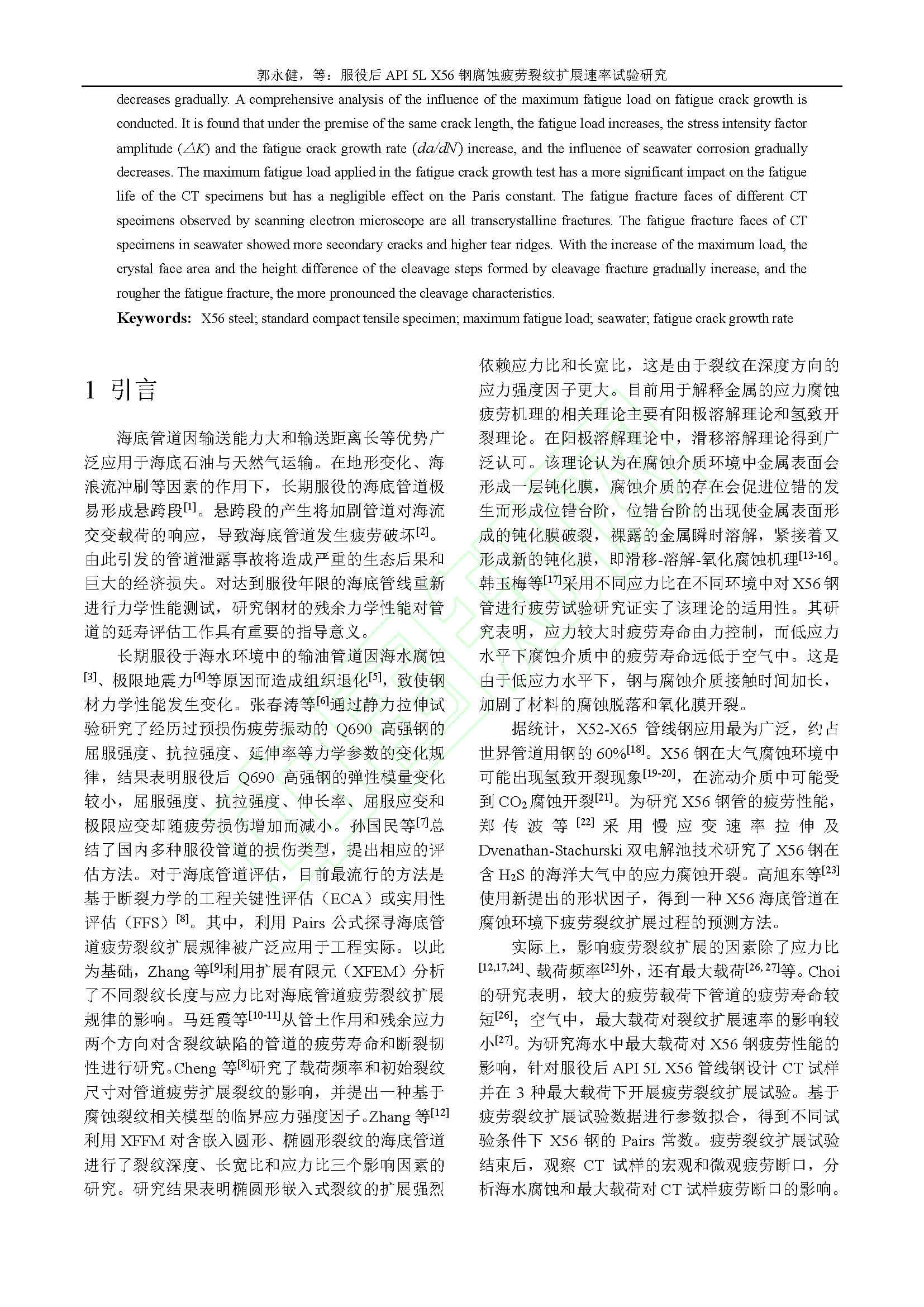 郭永健，等：服役后 API 5L X56 钢腐蚀疲劳裂纹扩展速率试验研究

decreases gradually. A comprehensive analysis of the influence of the maximum fatigue load on fatigue crack growth is conducted. It is found that under the premise of the same crack length, the fatigue load increases, the stress intensity factor amplitude ($\triangle K$) and the fatigue crack growth rate ($da/dN$) increase, and the influence of seawater corrosion gradually decreases. The maximum fatigue load applied in the fatigue crack growth test has a more significant impact on the fatigue life of the CT specimens but has a negligible effect on the Paris constant. The fatigue fracture faces of different CT specimens observed by scanning electron microscope are all transcrystalline fractures. The fatigue fracture faces of CT specimens in seawater showed more secondary cracks and higher tear ridges. With the increase of the maximum load, the crystal face area and the height difference of the cleavage steps formed by cleavage fracture gradually increase, and the rougher the fatigue fracture, the more pronounced the cleavage characteristics.

Keywords: X56 steel; standard compact tensile specimen; maximum fatigue load; seawater; fatigue crack growth rate

1 引言

海底管道因输送能力大和输送距离长等优势广泛应用于海底石油与天然气运输。在地形变化、海浪流冲刷等因素的作用下，长期服役的海底管道极易形成悬跨段$^{[1]}$。悬跨段的产生将加剧管道对海流交变载荷的响应，导致海底管道发生疲劳破坏$^{[2]}$。由此引发的管道泄露事故将造成严重的生态后果和巨大的经济损失。对达到服役年限的海底管线重新进行力学性能测试，研究钢材的残余力学性能对管道的延寿评估工作具有重要的指导意义。

长期服役于海水环境中的输油管道因海水腐蚀$^{[3]}$、极限地震力$^{[4]}$等原因而造成组织退化$^{[5]}$，致使钢材力学性能发生变化。张春涛等$^{[6]}$通过静力拉伸试验研究了经历过预损伤疲劳振动的 Q690 高强钢的屈服强度、抗拉强度、延伸率等力学参数的变化规律，结果表明服役后 Q690 高强钢的弹性模量变化较小，屈服强度、抗拉强度、伸长率、屈服应变和极限应变却随疲劳损伤增加而减小。孙国民等$^{[7]}$总结了国内多种服役管道的损伤类型，提出相应的评估方法。对于海底管道评估，目前最流行的方法是基于断裂力学的工程关键性评估（ECA）或实用性评估（FFS）$^{[8]}$。其中，利用 Pairs 公式探寻海底管道疲劳裂纹扩展规律被广泛应用于工程实际。以此为基础，Zhang 等$^{[9]}$利用扩展有限元（XFEM）分析了不同裂纹长度与应力比对海底管道疲劳裂纹扩展规律的影响。马廷霞等$^{[10-11]}$从管土作用和残余应力两个方向对含裂纹缺陷的管道的疲劳寿命和断裂韧性进行研究。Cheng 等$^{[8]}$研究了载荷频率和初始裂纹尺寸对管道疲劳扩展裂纹的影响，并提出一种基于腐蚀裂纹相关模型的临界应力强度因子。Zhang 等$^{[12]}$利用 XFFM 对含嵌入圆形、椭圆形裂纹的海底管道进行了裂纹深度、长宽比和应力比三个影响因素的研究。研究结果表明椭圆形嵌入式裂纹的扩展强烈依赖应力比和长宽比，这是由于裂纹在深度方向的应力强度因子更大。目前用于解释金属的应力腐蚀疲劳机理的相关理论主要有阳极溶解理论和氢致开裂理论。在阳极溶解理论中，滑移溶解理论得到广泛认可。该理论认为在腐蚀介质环境中金属表面会形成一层钝化膜，腐蚀介质的存在会促进位错的发生而形成位错台阶，位错台阶的出现使金属表面形成的钝化膜破裂，裸露的金属瞬时溶解，紧接着又形成新的钝化膜，即滑移-溶解-氧化腐蚀机理$^{[13-16]}$。韩玉梅等$^{[17]}$采用不同应力比在不同环境中对 X56 钢管进行疲劳试验研究证实了该理论的适用性。其研究表明，应力较大时疲劳寿命由力控制，而低应力水平下腐蚀介质中的疲劳寿命远低于空气中。这是由于低应力水平下，钢与腐蚀介质接触时间加长，加剧了材料的腐蚀脱落和氧化膜开裂。

据统计，X52-X65 管线钢应用最为广泛，约占世界管道用钢的 60%$^{[18]}$。X56 钢在大气腐蚀环境中可能出现氢致开裂现象$^{[19-20]}$，在流动介质中可能受到 $CO_2$ 腐蚀开裂$^{[21]}$。为研究 X56 钢管的疲劳性能，郑传波等$^{[22]}$采用慢应变速率拉伸及 Dvenathan-Stachurski 双电解池技术研究了 X56 钢在含 $H_2S$ 的海洋大气中的应力腐蚀开裂。高旭东等$^{[23]}$使用新提出的形状因子，得到一种 X56 海底管道在腐蚀环境下疲劳裂纹扩展过程的预测方法。

实际上，影响疲劳裂纹扩展的因素除了应力比$^{[12,17,24]}$、载荷频率$^{[25]}$外，还有最大载荷$^{[26, 27]}$等。Choi 的研究表明，较大的疲劳载荷下管道的疲劳寿命较短$^{[26]}$；空气中，最大载荷对裂纹扩展速率的影响较小$^{[27]}$。为研究海水中最大载荷对 X56 钢疲劳性能的影响，针对服役后 API 5L X56 管线钢设计 CT 试样并在 3 种最大载荷下开展疲劳裂纹扩展试验。基于疲劳裂纹扩展试验数据进行参数拟合，得到不同试验条件下 X56 钢的 Pairs 常数。疲劳裂纹扩展试验结束后，观察 CT 试样的宏观和微观疲劳断口，分析海水腐蚀和最大载荷对 CT 试样疲劳断口的影响。